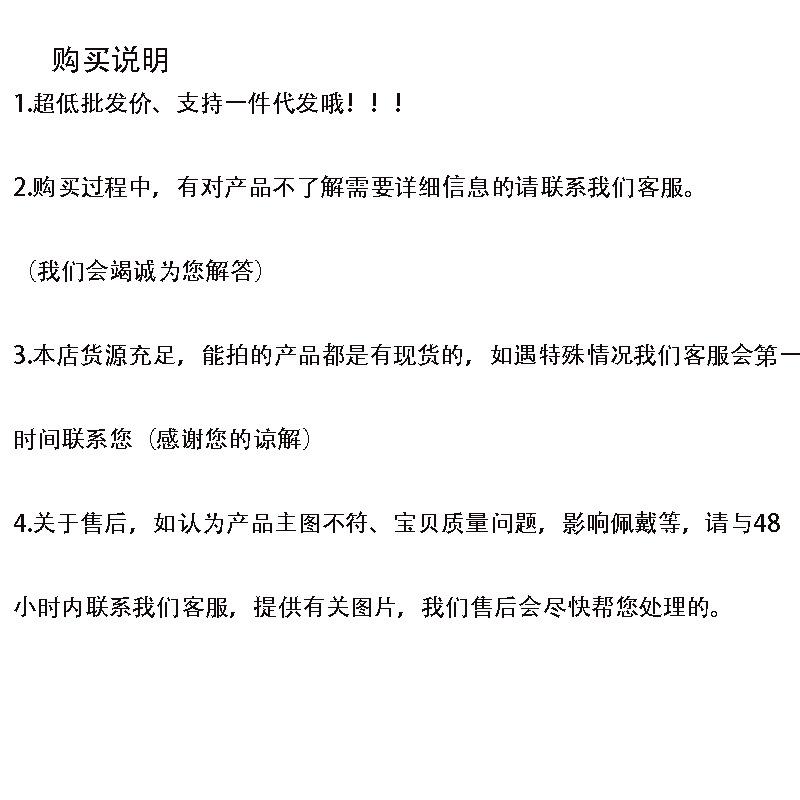 购买说明

1.超低批发价、支持一件代发哦！！！

2.购买过程中，有对产品不了解需要详细信息的请联系我们客服。

（我们会竭诚为您解答）

3.本店货源充足，能拍的产品都是有现货的，如遇特殊情况我们客服会第一时间联系您（感谢您的谅解）

4.关于售后，如认为产品主图不符、宝贝质量问题，影响佩戴等，请与48小时内联系我们客服，提供有关图片，我们售后会尽快帮您处理的。